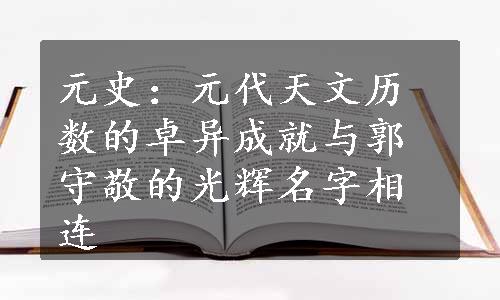 元史：元代天文历数的卓异成就与郭守敬的光辉名字相连